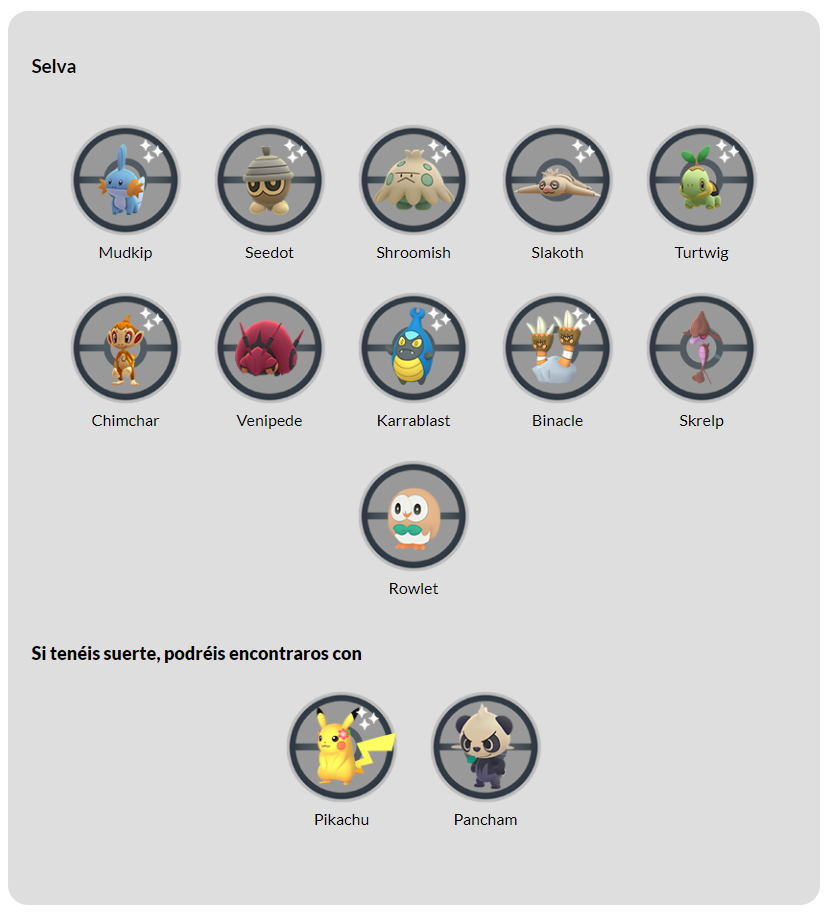 Selva

Mudkip

Seedot

Shroomish

Slakoth

Turtwig

Chimchar

Venipede

Karrablast

Binacle

Skrelp

Rowlet

Si tenéis suerte, podréis encontraros con

Pikachu

Pancham